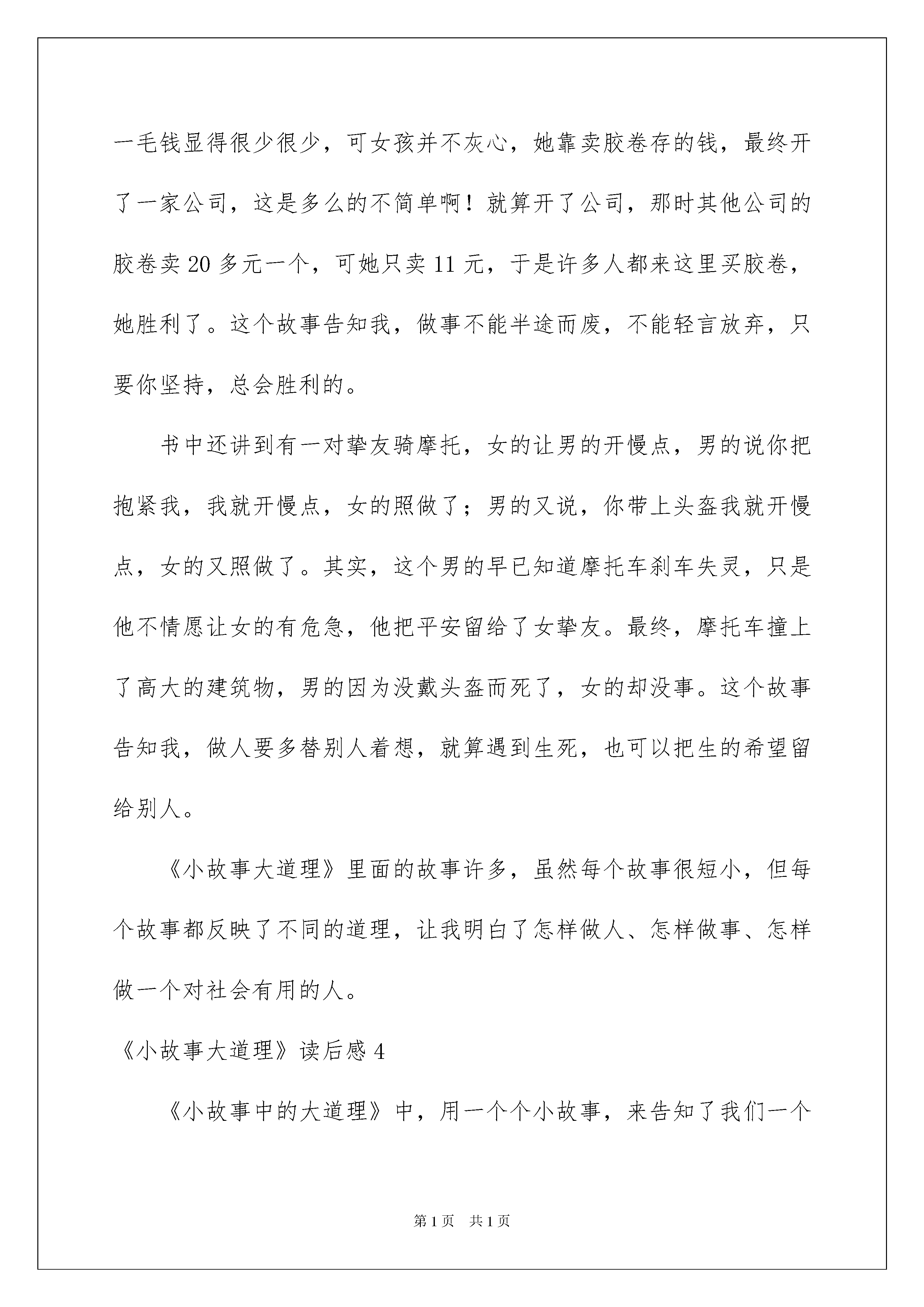 一毛钱显得很少很少，可女孩并不灰心，她靠卖胶卷存的钱，最终开了一家公司，这是多么的不简单啊！就算开了公司，那时其他公司的胶卷卖20多元一个，可她只卖11元，于是许多人都来这里买胶卷，她胜利了。这个故事告知我，做事不能半途而废，不能轻言放弃，只要你坚持，总会胜利的。

书中还讲到有一对挚友骑摩托，女的让男的开慢点，男的说你把抱紧我，我就开慢点，女的照做了；男的又说，你带上头盔我就开慢点，女的又照做了。其实，这个男的早已知道摩托车刹车失灵，只是他不情愿让女的有危急，他把平安留给了女挚友。最终，摩托车撞上了高大的建筑物，男的因为没戴头盔而死了，女的却没事。这个故事告知我，做人要多替别人着想，就算遇到生死，也可以把生的希望留给别人。

《小故事大道理》里面的故事许多，虽然每个故事很短小，但每个故事都反映了不同的道理，让我明白了怎样做人、怎样做事、怎样做一个对社会有用的人。

《小故事大道理》读后感4

《小故事中的大道理》中，用一个个小故事，来告知了我们一个

第1页 共1页